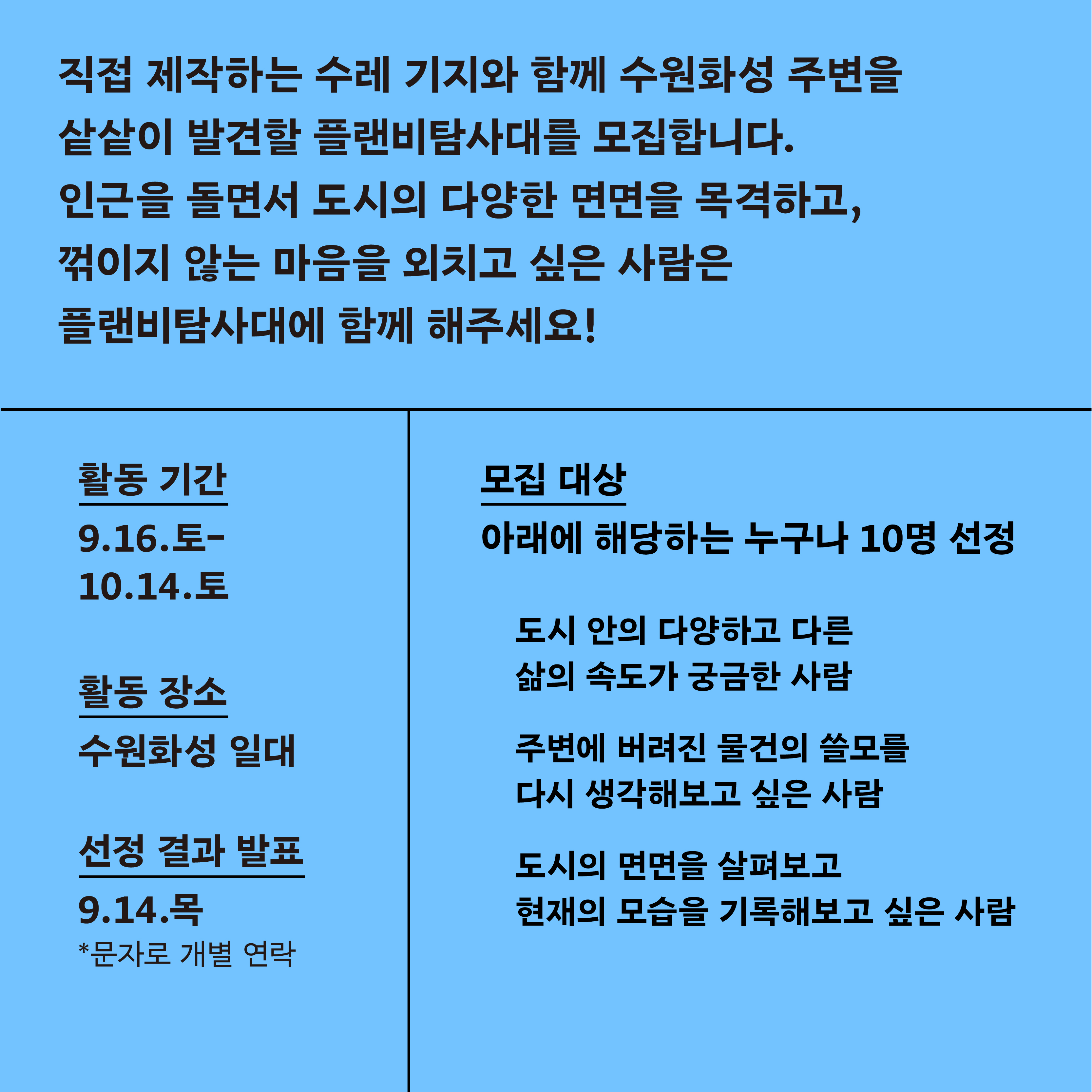 직접 제작하는 수레 기지와 함께 수원화성 주변을
샅샅이 발견할 플랜비탐사대를 모집합니다.
인근을 돌면서 도시의 다양한 면면을 목격하고,
꺾이지 않는 마음을 외치고 싶은 사람은
플랜비탐사대에 함께 해주세요!

활동 기간
9.16.토-
10.14.토

활동 장소
수원화성 일대

선정 결과 발표
9.14.목
*문자로 개별 연락

모집 대상
아래에 해당하는 누구나 10명 선정

도시 안의 다양하고 다른
삶의 속도가 궁금한 사람

주변에 버려진 물건의 쓸모를
다시 생각해보고 싶은 사람

도시의 면면을 살펴보고
현재의 모습을 기록해보고 싶은 사람